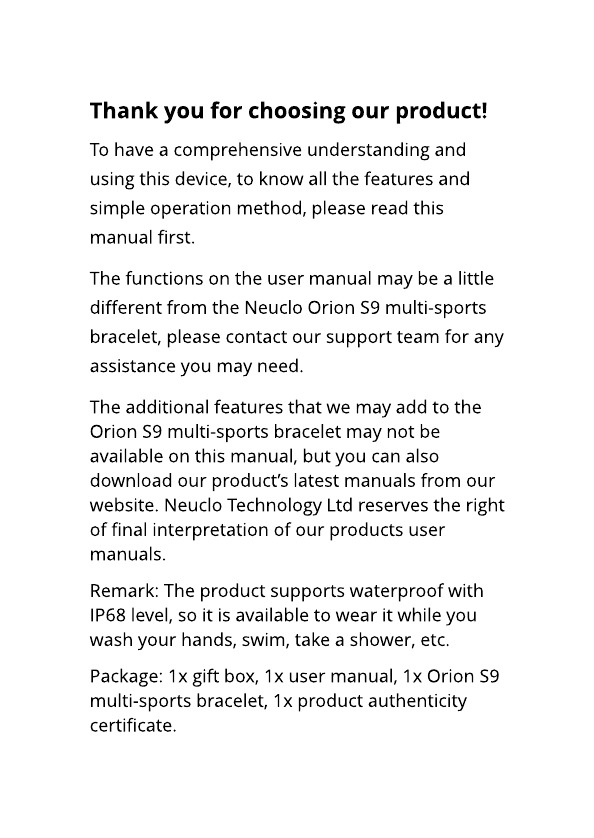 Thank you for choosing our product!

To have a comprehensive understanding and using this device, to know all the features and simple operation method, please read this manual first.

The functions on the user manual may be a little different from the Neuclo Orion S9 multi-sports bracelet, please contact our support team for any assistance you may need.

The additional features that we may add to the Orion S9 multi-sports bracelet may not be available on this manual, but you can also download our product's latest manuals from our website. Neuclo Technology Ltd reserves the right of final interpretation of our products user manuals.

Remark: The product supports waterproof with IP68 level, so it is available to wear it while you wash your hands, swim, take a shower, etc.

Package: 1x gift box, 1x user manual, 1x Orion S9 multi-sports bracelet, 1x product authenticity certificate.